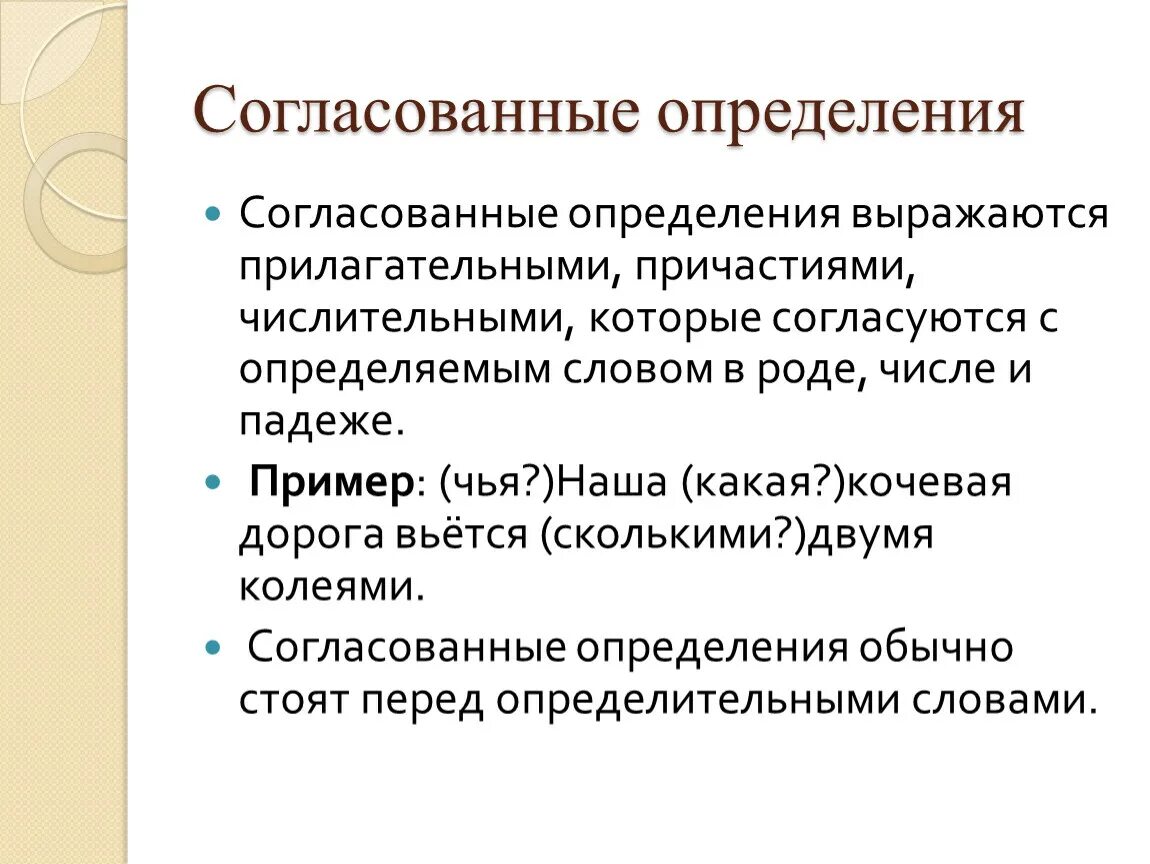 Согласованные определения

Согласованные определения выражаются прилагательными, причастиями, числительными, которые согласуются с определяемым словом в роде, числе и падеже.

Пример: (чья?)Наша (какая?)кочевая дорога вьётся (сколькими?)двумя колеями.

Согласованные определения обычно стоят перед определительными словами.